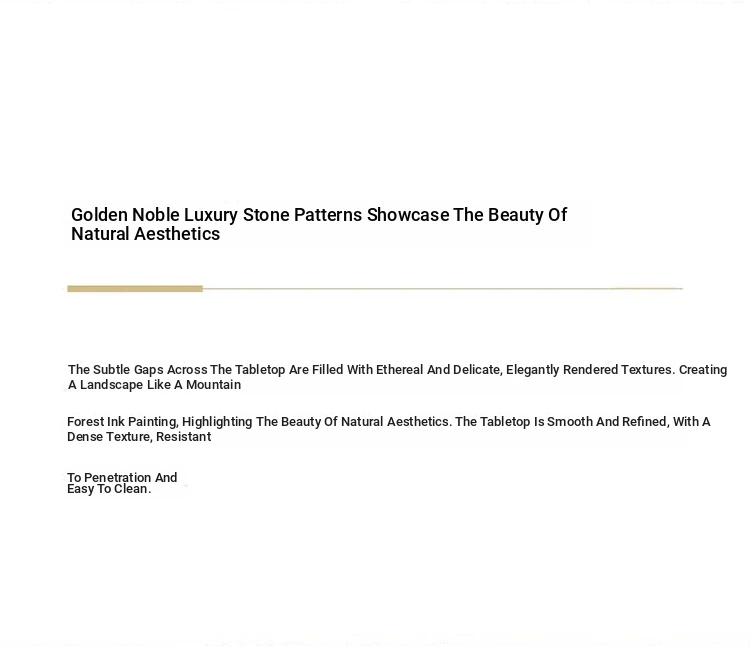 Golden Noble Luxury Stone Patterns Showcase The Beauty Of Natural Aesthetics

The Subtle Gaps Across The Tabletop Are Filled With Ethereal And Delicate, Elegantly Rendered Textures. Creating A Landscape Like A Mountain

Forest Ink Painting, Highlighting The Beauty Of Natural Aesthetics. The Tabletop Is Smooth And Refined, With A Dense Texture, Resistant

To Penetration And Easy To Clean.